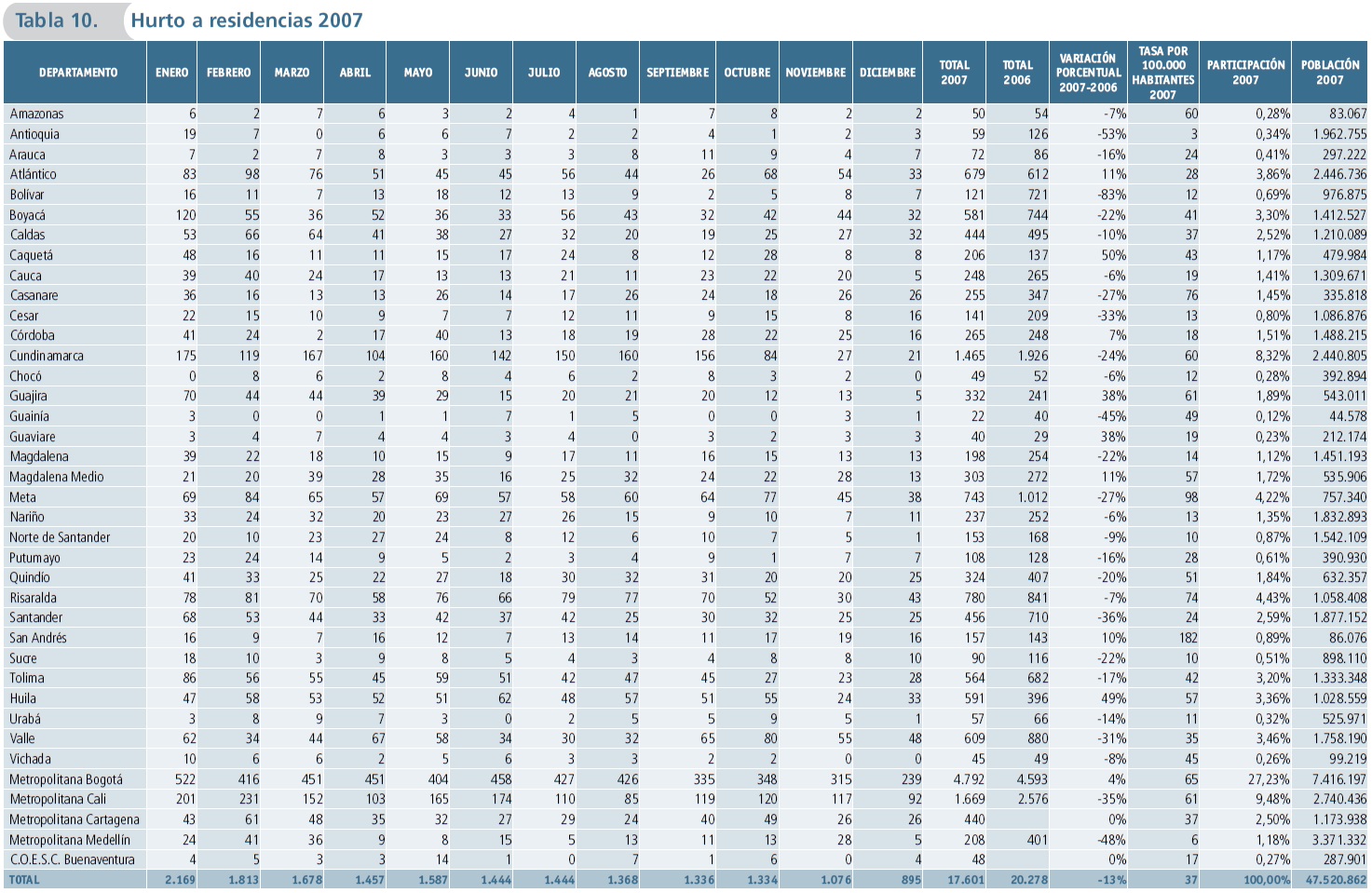 Tabla 10. Hurto a residencias 2007

| DEPARTAMENTO | ENERO | FEBRERO | MARZO | ABRIL | MAYO | JUNIO | JULIO | AGOSTO | SEPTIEMBRE | OCTUBRE | NOVIEMBRE | DICIEMBRE | TOTAL 2007 | TOTAL 2006 | VARIACIÓN PORCENTUAL 2007-2006 | TASA POR 100.000 HABITANTES 2007 | PARTICIPACIÓN 2007 | POBLACIÓN 2007 |
|---|---|---|---|---|---|---|---|---|---|---|---|---|---|---|---|---|---|---|
| Amazonas | 6 | 2 | 7 | 6 | 3 | 2 | 4 | 1 | 7 | 8 | 2 | 2 | 50 | 54 | -7% | 60 | 0,28% | 83.067 |
| Antioquia | 19 | 7 | 0 | 6 | 6 | 7 | 2 | 2 | 4 | 1 | 2 | 3 | 59 | 126 | -53% | 3 | 0,34% | 1.962.755 |
| Arauca | 7 | 2 | 7 | 8 | 3 | 3 | 3 | 8 | 11 | 9 | 4 | 7 | 72 | 86 | -16% | 24 | 0,41% | 297.222 |
| Atlántico | 83 | 98 | 76 | 51 | 45 | 45 | 56 | 44 | 26 | 68 | 54 | 33 | 679 | 612 | 11% | 28 | 3,86% | 2.446.736 |
| Bolívar | 16 | 11 | 7 | 13 | 18 | 12 | 13 | 9 | 2 | 5 | 8 | 7 | 121 | 721 | -83% | 12 | 0,69% | 976.875 |
| Boyacá | 120 | 55 | 36 | 52 | 36 | 33 | 56 | 43 | 32 | 42 | 44 | 32 | 581 | 744 | -22% | 41 | 3,30% | 1.412.527 |
| Caldas | 53 | 66 | 64 | 41 | 38 | 27 | 32 | 20 | 19 | 25 | 27 | 32 | 444 | 495 | -10% | 37 | 2,52% | 1.210.089 |
| Caquetá | 48 | 16 | 11 | 11 | 15 | 17 | 24 | 8 | 12 | 28 | 8 | 8 | 206 | 137 | 50% | 43 | 1,17% | 479.984 |
| Cauca | 39 | 40 | 24 | 17 | 13 | 13 | 21 | 11 | 23 | 22 | 20 | 5 | 248 | 265 | -6% | 19 | 1,41% | 1.309.671 |
| Casanare | 36 | 16 | 13 | 13 | 26 | 14 | 17 | 26 | 24 | 18 | 26 | 26 | 255 | 347 | -27% | 76 | 1,45% | 335.818 |
| Cesar | 22 | 15 | 10 | 9 | 7 | 7 | 12 | 11 | 9 | 15 | 8 | 16 | 141 | 209 | -33% | 13 | 0,80% | 1.086.876 |
| Córdoba | 41 | 24 | 2 | 17 | 40 | 13 | 18 | 19 | 28 | 22 | 25 | 16 | 265 | 248 | 7% | 18 | 1,51% | 1.488.215 |
| Cundinamarca | 175 | 119 | 167 | 104 | 160 | 142 | 150 | 160 | 156 | 84 | 27 | 21 | 1.465 | 1.926 | -24% | 60 | 8,32% | 2.440.805 |
| Chocó | 0 | 8 | 6 | 2 | 8 | 4 | 6 | 2 | 8 | 3 | 2 | 0 | 49 | 52 | -6% | 12 | 0,28% | 392.894 |
| Guajira | 70 | 44 | 44 | 39 | 29 | 15 | 20 | 21 | 20 | 12 | 13 | 5 | 332 | 241 | 38% | 61 | 1,89% | 543.011 |
| Guainía | 3 | 0 | 0 | 1 | 1 | 7 | 1 | 5 | 0 | 0 | 3 | 1 | 22 | 40 | -45% | 49 | 0,12% | 44.578 |
| Guaviare | 3 | 4 | 7 | 4 | 4 | 3 | 4 | 0 | 3 | 2 | 3 | 3 | 40 | 29 | 38% | 19 | 0,23% | 212.174 |
| Magdalena | 39 | 22 | 18 | 10 | 15 | 9 | 17 | 11 | 16 | 15 | 13 | 13 | 198 | 254 | -22% | 14 | 1,12% | 1.451.193 |
| Magdalena Medio | 21 | 20 | 39 | 28 | 35 | 16 | 25 | 32 | 24 | 22 | 28 | 13 | 303 | 272 | 11% | 57 | 1,72% | 535.906 |
| Meta | 69 | 84 | 65 | 57 | 69 | 57 | 58 | 60 | 64 | 77 | 45 | 38 | 743 | 1.012 | -27% | 98 | 4,22% | 757.340 |
| Nariño | 33 | 24 | 32 | 20 | 23 | 27 | 26 | 15 | 9 | 10 | 7 | 11 | 237 | 252 | -6% | 13 | 1,35% | 1.832.893 |
| Norte de Santander | 20 | 10 | 23 | 27 | 24 | 8 | 12 | 6 | 10 | 7 | 5 | 1 | 153 | 168 | -9% | 10 | 0,87% | 1.542.109 |
| Putumayo | 23 | 24 | 14 | 9 | 5 | 2 | 3 | 4 | 9 | 1 | 7 | 7 | 108 | 128 | -16% | 28 | 0,61% | 390.930 |
| Quindío | 41 | 33 | 25 | 22 | 27 | 18 | 30 | 32 | 31 | 20 | 20 | 25 | 324 | 407 | -20% | 51 | 1,84% | 632.357 |
| Risaralda | 78 | 81 | 70 | 58 | 76 | 66 | 79 | 77 | 70 | 52 | 30 | 43 | 780 | 841 | -7% | 74 | 4,43% | 1.058.408 |
| Santander | 68 | 53 | 44 | 33 | 42 | 37 | 42 | 25 | 30 | 32 | 25 | 25 | 456 | 710 | -36% | 24 | 2,59% | 1.877.152 |
| San Andrés | 16 | 9 | 7 | 16 | 12 | 7 | 13 | 14 | 11 | 17 | 19 | 16 | 157 | 143 | 10% | 182 | 0,89% | 86.076 |
| Sucre | 18 | 10 | 3 | 9 | 8 | 5 | 4 | 3 | 4 | 8 | 8 | 10 | 90 | 116 | -22% | 10 | 0,51% | 898.110 |
| Tolima | 86 | 56 | 55 | 45 | 59 | 51 | 42 | 47 | 45 | 27 | 23 | 28 | 564 | 682 | -17% | 42 | 3,20% | 1.333.348 |
| Huila | 47 | 58 | 53 | 52 | 51 | 62 | 48 | 57 | 51 | 55 | 24 | 33 | 591 | 396 | 49% | 57 | 3,36% | 1.028.559 |
| Urabá | 3 | 8 | 9 | 7 | 3 | 0 | 2 | 5 | 5 | 9 | 5 | 1 | 57 | 66 | -14% | 11 | 0,32% | 525.971 |
| Valle | 62 | 34 | 44 | 67 | 58 | 34 | 30 | 32 | 65 | 80 | 55 | 48 | 609 | 880 | -31% | 35 | 3,46% | 1.758.190 |
| Vichada | 10 | 6 | 6 | 2 | 5 | 6 | 3 | 3 | 2 | 2 | 0 | 0 | 45 | 49 | -8% | 45 | 0,26% | 99.219 |
| Metropolitana Bogotá | 522 | 416 | 451 | 451 | 404 | 458 | 427 | 426 | 335 | 348 | 315 | 239 | 4.792 | 4.593 | 4% | 65 | 27,23% | 7.416.197 |
| Metropolitana Cali | 201 | 231 | 152 | 103 | 165 | 174 | 110 | 85 | 119 | 120 | 117 | 92 | 1.669 | 2.576 | -35% | 61 | 9,48% | 2.740.436 |
| Metropolitana Cartagena | 43 | 61 | 48 | 35 | 32 | 27 | 29 | 24 | 40 | 49 | 26 | 26 | 440 | | 0% | 37 | 2,50% | 1.173.938 |
| Metropolitana Medellín | 24 | 41 | 36 | 9 | 8 | 15 | 5 | 13 | 11 | 13 | 28 | 5 | 208 | 401 | -48% | 6 | 1,18% | 3.371.332 |
| C.O.E.S.C. Buenaventura | 4 | 5 | 3 | 3 | 14 | 1 | 0 | 7 | 1 | 6 | 0 | 4 | 48 | | 0% | 17 | 0,27% | 287.901 |
| TOTAL | 2.169 | 1.813 | 1.678 | 1.457 | 1.587 | 1.444 | 1.444 | 1.368 | 1.336 | 1.334 | 1.076 | 895 | 17.601 | 20.278 | -13% | 37 | 100,00% | 47.520.862 |